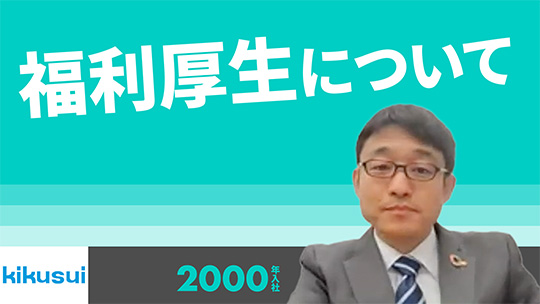 福利厚生について

kikusui

2000年入社